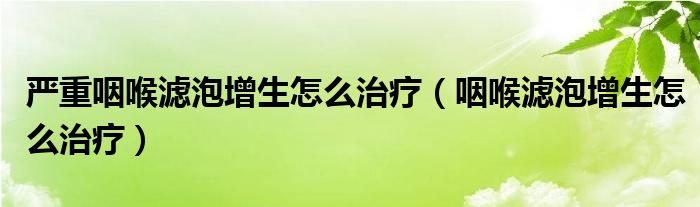 严重咽喉滤泡增生怎么治疗（咽喉滤泡增生怎么治疗）